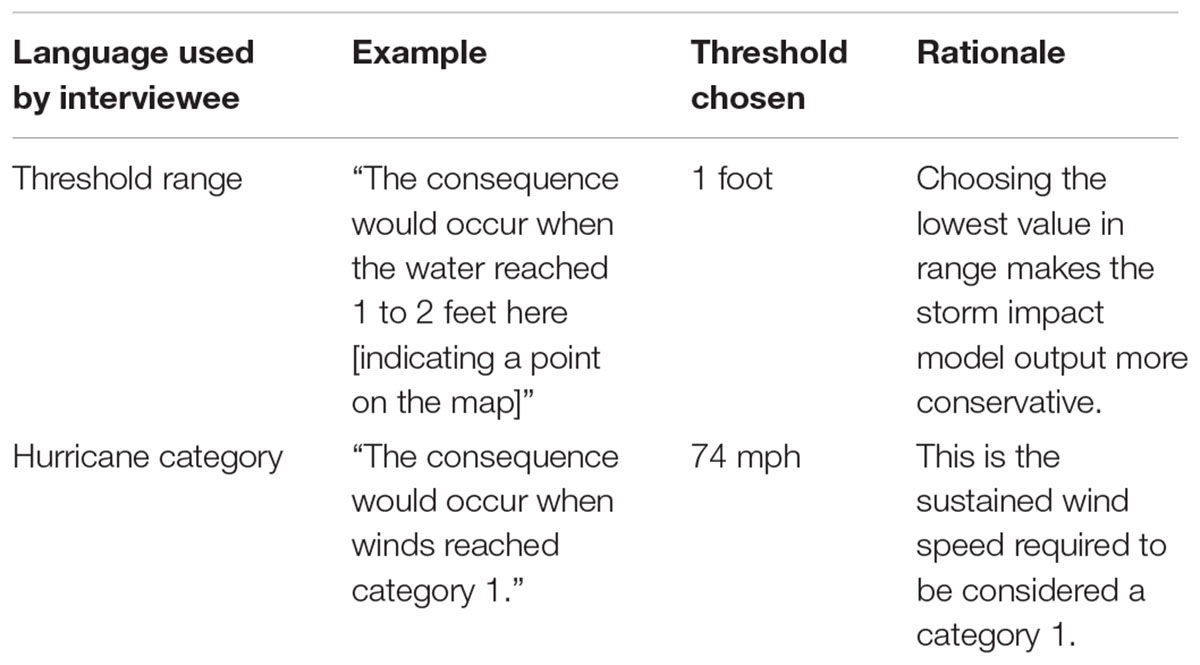 | Language used by interviewee | Example | Threshold chosen | Rationale |
|---|---|---|---|
| Threshold range | “The consequence would occur when the water reached 1 to 2 feet here [indicating a point on the map]” | 1 foot | Choosing the lowest value in range makes the storm impact model output more conservative. |
| Hurricane category | “The consequence would occur when winds reached category 1.” | 74 mph | This is the sustained wind speed required to be considered a category 1. |